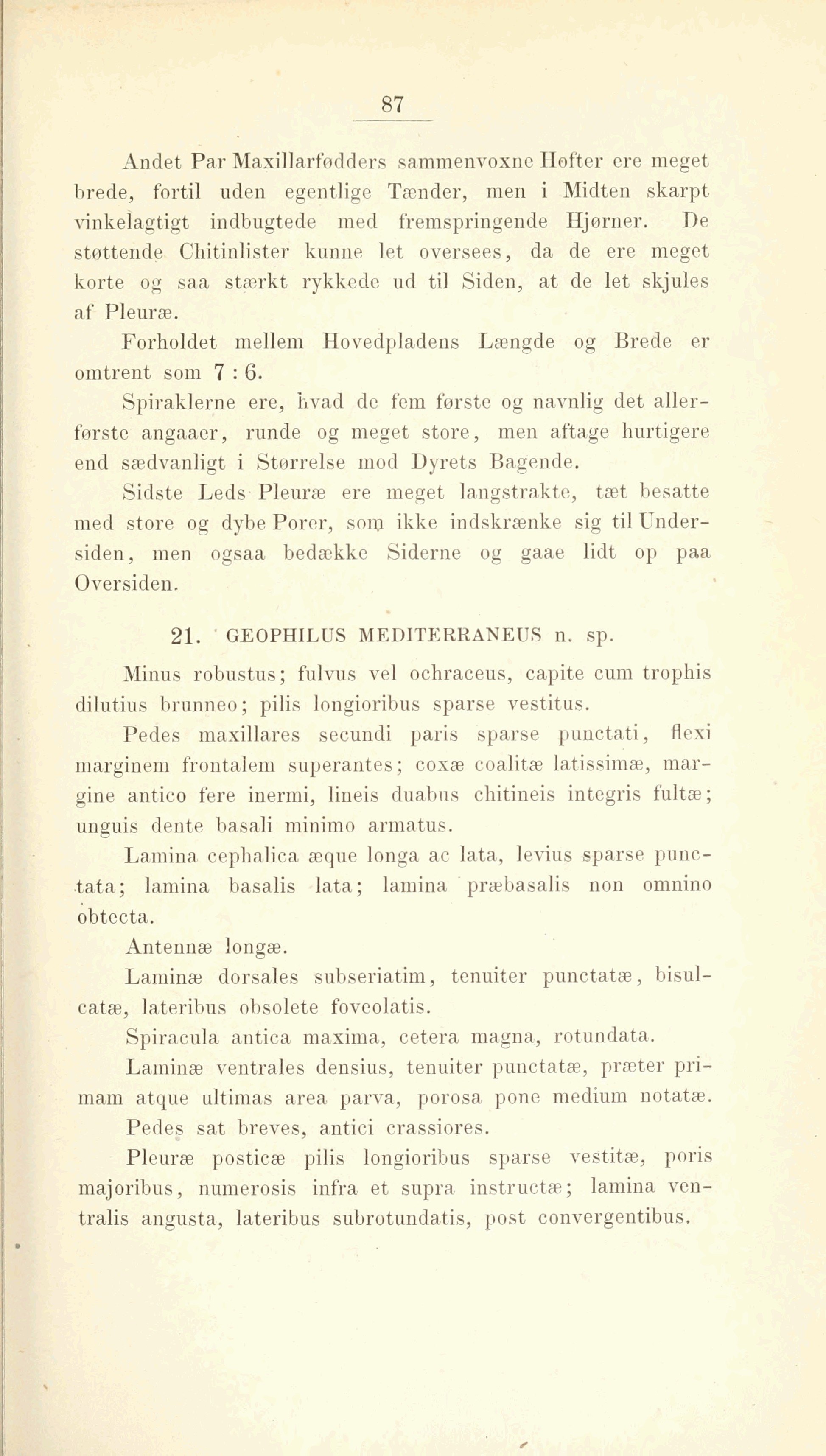 87

Andet Par Maxillarfødders sammenvoxne Hofter ere meget brede, fortil uden egentlige Tænder, men i Midten skarpt vinkelagtigt indbugtede med fremspringende Hjørner. De støttende Chitinlister kunne let oversees, da de ere meget korte og saa stærkt rykkede ud til Siden, at de let skjules af Pleuræ.

Forholdet mellem Hovedpladens Længde og Brede er omtrent som 7 : 6.

Spiraklerne ere, hvad de fem første og navnlig det allerførste angaaer, runde og meget store, men aftage hurtigere end sædvanligt i Størrelse mod Dyrets Bagende.

Sidste Leds Pleuræ ere meget langstrakte, tæt besatte med store og dybe Porer, som ikke indskrænke sig til Undersiden, men ogsaa bedække Siderne og gaae lidt op paa Oversiden.

21. GEOPHILUS MEDITERRANEUS n. sp.

Minus robustus; fulvus vel ochraceus, capite cum trophis dilutius brunneo; pilis longioribus sparse vestitus.

Pedes maxillares secundi paris sparse punctati, flexi marginem frontalem superantes; coxæ coalitæ latissimæ, margine antico fere inermi, lineis duabus chitineis integris fultæ; unguis dente basali minimo armatus.

Lamina cephalica æque longa ac lata, levius sparse punctata; lamina basalis lata; lamina præbasalis non omnino obtecta.

Antennæ longæ.

Laminæ dorsales subseriatim, tenuiter punctatæ, bisulcatæ, lateribus obsolete foveolatis.

Spiracula antica maxima, cetera magna, rotundata.

Laminæ ventrales densius, tenuiter punctatæ, præter primam atque ultimas area parva, porosa pone medium notatæ.

Pedes sat breves, antici crassiores.

Pleuræ posticæ pilis longioribus sparse vestitæ, poris majoribus, numerosis infra et supra instructæ; lamina ventralis angusta, lateribus subrotundatis, post convergentibus.